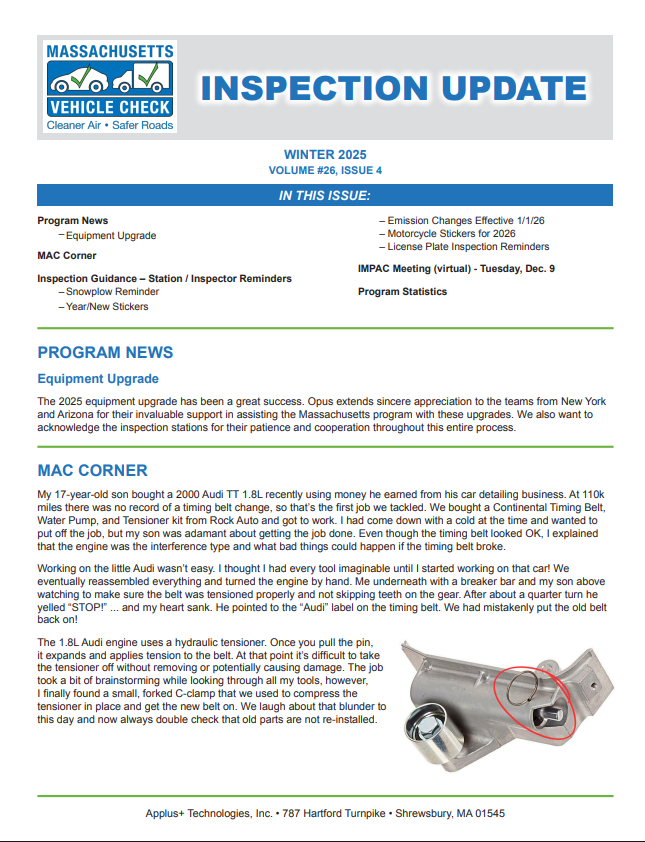 MASSACHUSETTS
VEHICLE CHECK
Cleaner Air • Safer Roads

INSPECTION UPDATE

WINTER 2025
VOLUME #26, ISSUE 4

IN THIS ISSUE:

Program News
– Equipment Upgrade

MAC Corner

Inspection Guidance – Station / Inspector Reminders
– Snowplow Reminder
– Year/New Stickers
– Emission Changes Effective 1/1/26
– Motorcycle Stickers for 2026
– License Plate Inspection Reminders

IMPAC Meeting (virtual) - Tuesday, Dec. 9

Program Statistics

PROGRAM NEWS

Equipment Upgrade

The 2025 equipment upgrade has been a great success. Opus extends sincere appreciation to the teams from New York and Arizona for their invaluable support in assisting the Massachusetts program with these upgrades. We also want to acknowledge the inspection stations for their patience and cooperation throughout this entire process.

MAC CORNER

My 17-year-old son bought a 2000 Audi TT 1.8L recently using money he earned from his car detailing business. At 110k miles there was no record of a timing belt change, so that's the first job we tackled. We bought a Continental Timing Belt, Water Pump, and Tensioner kit from Rock Auto and got to work. I had come down with a cold at the time and wanted to put off the job, but my son was adamant about getting the job done. Even though the timing belt looked OK, I explained that the engine was the interference type and what bad things could happen if the timing belt broke.

Working on the little Audi wasn't easy. I thought I had every tool imaginable until I started working on that car! We eventually reassembled everything and turned the engine by hand. Me underneath with a breaker bar and my son above watching to make sure the belt was tensioned properly and not skipping teeth on the gear. After about a quarter turn he yelled "STOP!" ... and my heart sank. He pointed to the "Audi" label on the timing belt. We had mistakenly put the old belt back on!

The 1.8L Audi engine uses a hydraulic tensioner. Once you pull the pin, it expands and applies tension to the belt. At that point it's difficult to take the tensioner off without removing or potentially causing damage. The job took a bit of brainstorming while looking through all my tools, however, I finally found a small, forked C-clamp that we used to compress the tensioner in place and get the new belt on. We laugh about that blunder to this day and now always double check that old parts are not re-installed.

Applus+ Technologies, Inc. • 787 Hartford Turnpike • Shrewsbury, MA 01545